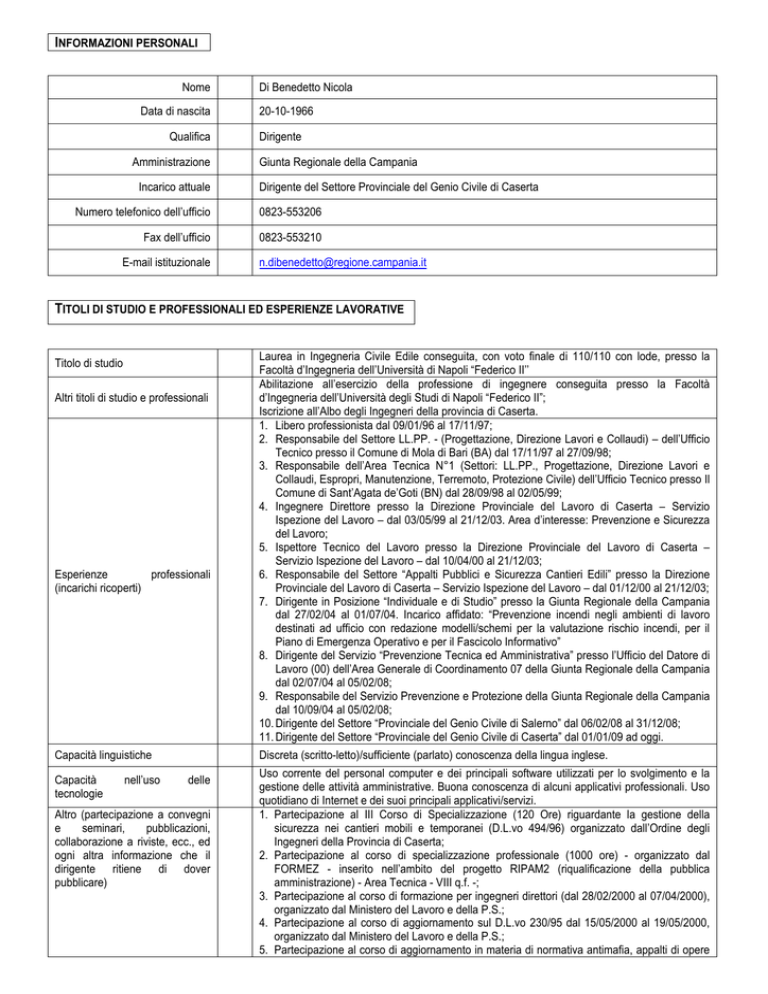 INFORMAZIONI PERSONALI

| Nome | Di Benedetto Nicola |
|---|---|
| Data di nascita | 20-10-1966 |
| Qualifica | Dirigente |
| Amministrazione | Giunta Regionale della Campania |
| Incarico attuale | Dirigente del Settore Provinciale del Genio Civile di Caserta |
| Numero telefonico dell'ufficio | 0823-553206 |
| Fax dell'ufficio | 0823-553210 |
| E-mail istituzionale | n.dibenedetto@regione.campania.it |

TITOLI DI STUDIO E PROFESSIONALI ED ESPERIENZE LAVORATIVE

| Titolo di studio | Laurea in Ingegneria Civile Edile conseguita, con voto finale di 110/110 con lode, presso la Facoltà d'Ingegneria dell'Università di Napoli "Federico II" |
|---|---|
| Altri titoli di studio e professionali | Abilitazione all'esercizio della professione di ingegnere conseguita presso la Facoltà d'Ingegneria dell'Università degli Studi di Napoli "Federico II"; Iscrizione all'Albo degli Ingegneri della provincia di Caserta. |
| Esperienze professionali (incarichi ricoperti) | 1. Libero professionista dal 09/01/96 al 17/11/97; 2. Responsabile del Settore LL.PP. - (Progettazione, Direzione Lavori e Collaudi) – dell'Ufficio Tecnico presso il Comune di Mola di Bari (BA) dal 17/11/97 al 27/09/98; 3. Responsabile dell'Area Tecnica N°1 (Settori: LL.PP., Progettazione, Direzione Lavori e Collaudi, Espropri, Manutenzione, Terremoto, Protezione Civile) dell'Ufficio Tecnico presso Il Comune di Sant'Agata de'Goti (BN) dal 28/09/98 al 02/05/99; 4. Ingegnere Direttore presso la Direzione Provinciale del Lavoro di Caserta – Servizio Ispezione del Lavoro – dal 03/05/99 al 21/12/03. Area d'interesse: Prevenzione e Sicurezza del Lavoro; 5. Ispettore Tecnico del Lavoro presso la Direzione Provinciale del Lavoro di Caserta – Servizio Ispezione del Lavoro – dal 10/04/00 al 21/12/03; 6. Responsabile del Settore "Appalti Pubblici e Sicurezza Cantieri Edili" presso la Direzione Provinciale del Lavoro di Caserta – Servizio Ispezione del Lavoro – dal 01/12/00 al 21/12/03; 7. Dirigente in Posizione "Individuale e di Studio" presso la Giunta Regionale della Campania dal 27/02/04 al 01/07/04. Incarico affidato: "Prevenzione incendi negli ambienti di lavoro destinati ad ufficio con redazione modelli/schemi per la valutazione rischio incendi, per il Piano di Emergenza Operativo e per il Fascicolo Informativo" 8. Dirigente del Servizio "Prevenzione Tecnica ed Amministrativa" presso l'Ufficio del Datore di Lavoro (00) dell'Area Generale di Coordinamento 07 della Giunta Regionale della Campania dal 02/07/04 al 05/02/08; 9. Responsabile del Servizio Prevenzione e Protezione della Giunta Regionale della Campania dal 10/09/04 al 05/02/08; 10. Dirigente del Settore "Provinciale del Genio Civile di Salerno" dal 06/02/08 al 31/12/08; 11. Dirigente del Settore "Provinciale del Genio Civile di Caserta" dal 01/01/09 ad oggi. |
| Capacità linguistiche | Discreta (scritto-letto)/sufficiente (parlato) conoscenza della lingua inglese. |
| Capacità nell'uso delle tecnologie | Uso corrente del personal computer e dei principali software utilizzati per lo svolgimento e la gestione delle attività amministrative. Buona conoscenza di alcuni applicativi professionali. Uso quotidiano di Internet e dei suoi principali applicativi/servizi. |
| Altro (partecipazione a convegni e seminari, pubblicazioni, collaborazione a riviste, ecc., ed ogni altra informazione che il dirigente ritiene di dover pubblicare) | 1. Partecipazione al III Corso di Specializzazione (120 Ore) riguardante la gestione della sicurezza nei cantieri mobili e temporanei (D.L.vo 494/96) organizzato dall'Ordine degli Ingegneri della Provincia di Caserta; 2. Partecipazione al corso di specializzazione professionale (1000 ore) - organizzato dal FORMEZ - inserito nell'ambito del progetto RIPAM2 (riqualificazione della pubblica amministrazione) - Area Tecnica - VIII q.f. -; 3. Partecipazione al corso di formazione per ingegneri direttori (dal 28/02/2000 al 07/04/2000), organizzato dal Ministero del Lavoro e della P.S.; 4. Partecipazione al corso di aggiornamento sul D.L.vo 230/95 dal 15/05/2000 al 19/05/2000, organizzato dal Ministero del Lavoro e della P.S.; 5. Partecipazione al corso di aggiornamento in materia di normativa antimafia, appalti di opere |